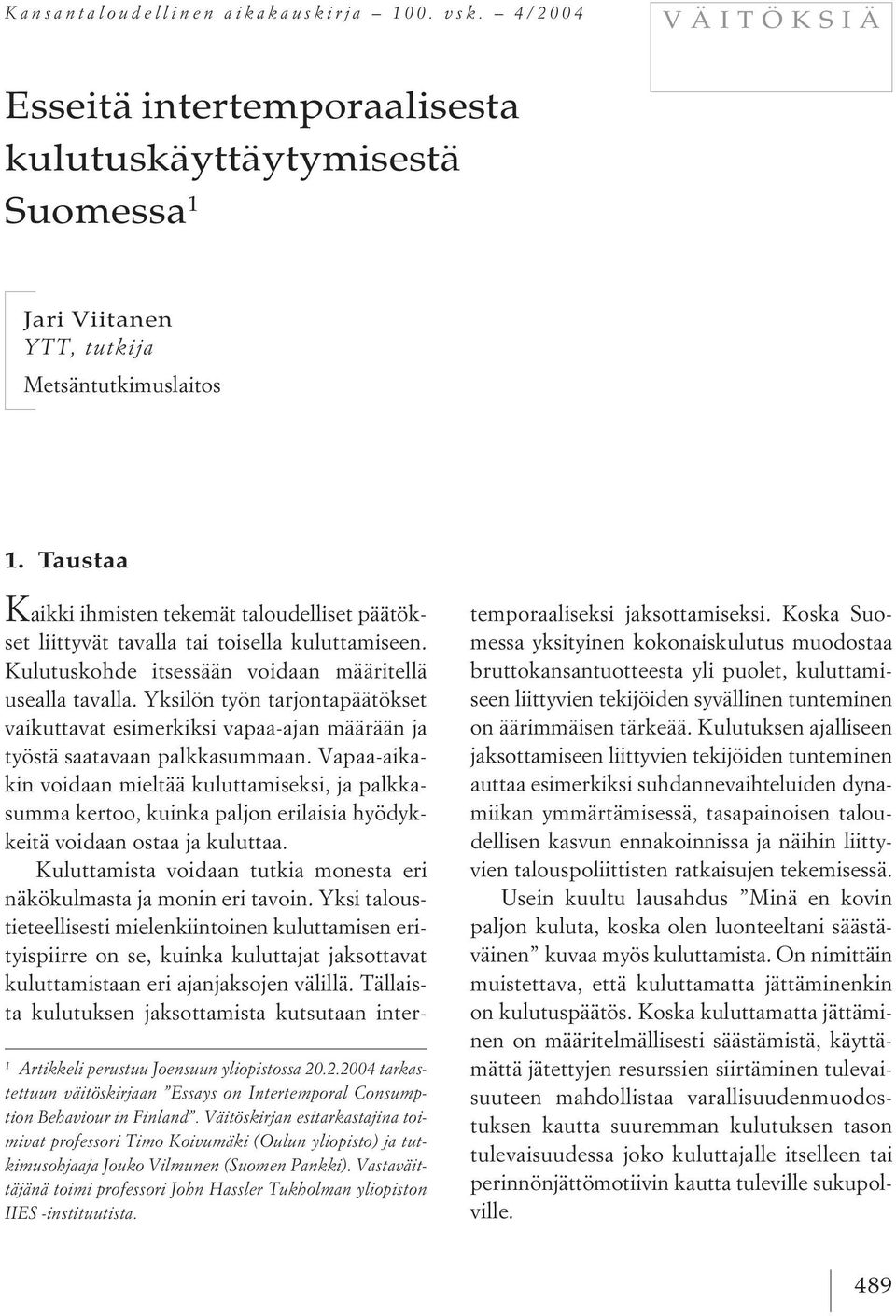 Kansantaloudellinen aikakauskirja – 100. vsk. – 4/2004

VÄITÖKSIÄ

Esseitä intertemporaalisesta kulutuskäyttäytymisestä Suomessa$^1$

Jari Viitanen
YTT, tutkija
Metsäntutkimuslaitos

1. Taustaa

Kaikki ihmisten tekemät taloudelliset päätökset liittyvät tavalla tai toisella kuluttamiseen. Kulutuskohde itsessään voidaan määritellä usealla tavalla. Yksilön työn tarjontapäätökset vaikuttavat esimerkiksi vapaa-ajan määrään ja työstä saatavaan palkkasummaan. Vapaa-aikakin voidaan mieltää kuluttamiseksi, ja palkkasumma kertoo, kuinka paljon erilaisia hyödykkeitä voidaan ostaa ja kuluttaa.

Kuluttamista voidaan tutkia monesta eri näkökulmasta ja monin eri tavoin. Yksi taloustieteellisesti mielenkiintoinen kuluttamisen erityispiirre on se, kuinka kuluttajat jaksottavat kuluttamistaan eri ajanjaksojen välillä. Tällaista kulutuksen jaksottamista kutsutaan intertemporaaliseksi jaksottamiseksi. Koska Suomessa yksityinen kokonaiskulutus muodostaa bruttokansantuotteesta yli puolet, kuluttamiseen liittyvien tekijöiden syvällinen tunteminen on äärimmäisen tärkeää. Kulutuksen ajalliseen jaksottamiseen liittyvien tekijöiden tunteminen auttaa esimerkiksi suhdannevaihteluiden dynamiikan ymmärtämisessä, tasapainoisen taloudellisen kasvun ennakoinnissa ja näihin liittyvien talouspoliittisten ratkaisujen tekemisessä.

Usein kuultu lausahdus ”Minä en kovin paljon kuluta, koska olen luonteeltani säästäväinen” kuvaa myös kuluttamista. On nimittäin muistettava, että kuluttamatta jättäminenkin on kulutuspäätös. Koska kuluttamatta jättäminen on määritelmällisesti säästämistä, käyttämättä jätettyjen resurssien siirtäminen tulevaisuuteen mahdollistaa varallisuudenmuodostuksen kautta suuremman kulutuksen tason tulevaisuudessa joko kuluttajalle itselleen tai perinnönjättömotiivin kautta tuleville sukupolville.

$^1$ Artikkeli perustuu Joensuun yliopistossa 20.2.2004 tarkastettuun väitöskirjaan ”Essays on Intertemporal Consumption Behaviour in Finland”. Väitöskirjan esitarkastajina toimivat professori Timo Koivumäki (Oulun yliopisto) ja tutkimusohjaaja Jouko Vilmunen (Suomen Pankki). Vastaväittäjänä toimi professori John Hassler Tukholman yliopiston IIES -instituutista.

489